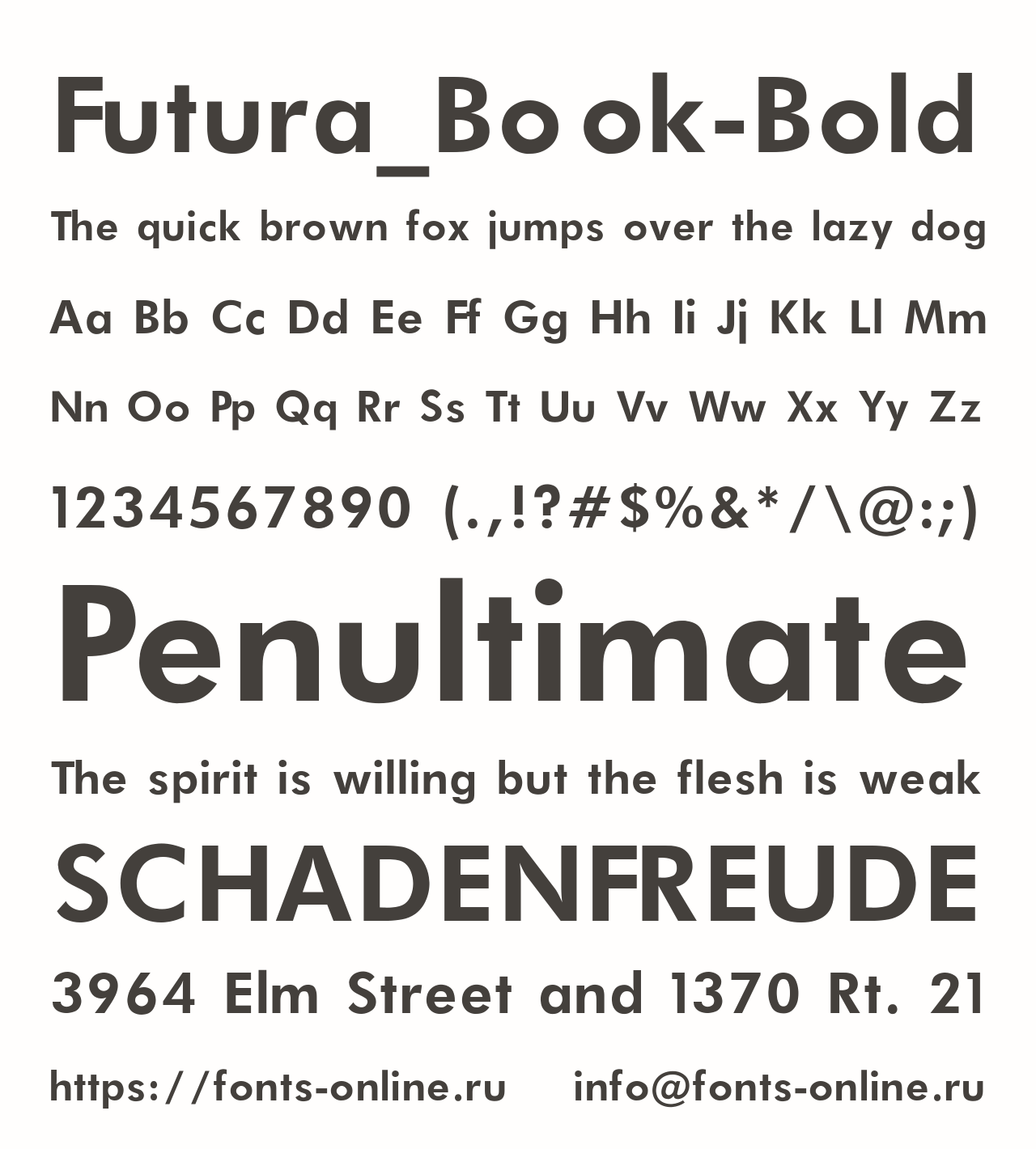 Futura_Book-Bold

The quick brown fox jumps over the lazy dog

Aa Bb Cc Dd Ee Ff Gg Hh Ii Jj Kk Ll Mm

Nn Oo Pp Qq Rr Ss Tt Uu Vv Ww Xx Yy Zz

1234567890 (.,!?#$%&*/\@:;)

Penultimate

The spirit is willing but the flesh is weak

SCHADENFREUDE

3964 Elm Street and 1370 Rt. 21

https://fonts-online.ru info@fonts-online.ru